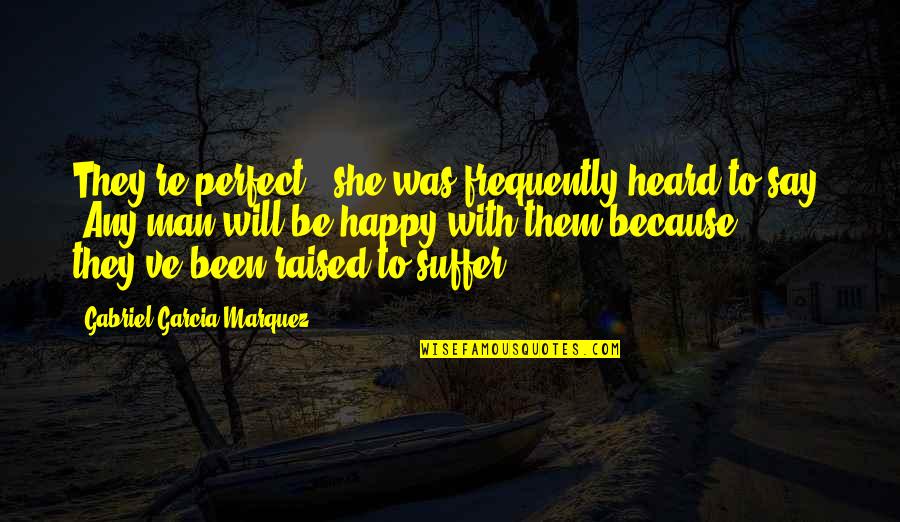 They're perfect," she was frequently heard to say. "Any man will be happy with them because they've been raised to suffer.

Gabriel Garcia Marquez

WISEFAMOUSQUOTES.COM